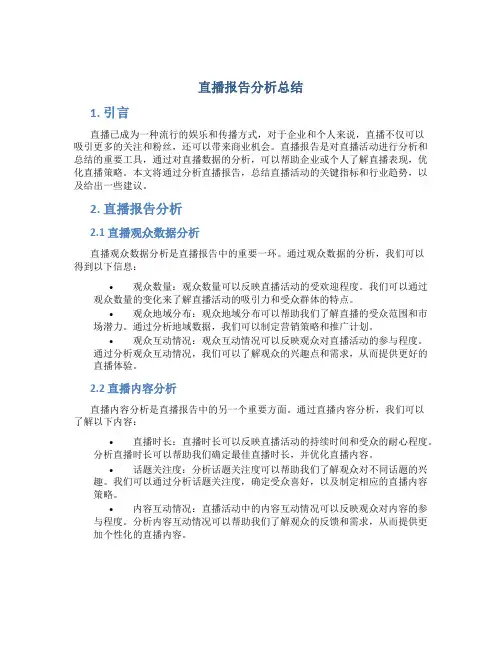 直播报告分析总结

1. 引言

直播已成为一种流行的娱乐和传播方式，对于企业和个人来说，直播不仅可以吸引更多的关注和粉丝，还可以带来商业机会。直播报告是对直播活动进行分析和总结的重要工具，通过对直播数据的分析，可以帮助企业或个人了解直播表现，优化直播策略。本文将通过分析直播报告，总结直播活动的关键指标和行业趋势，以及给出一些建议。

2. 直播报告分析

2.1 直播观众数据分析

直播观众数据分析是直播报告中的重要一环。通过观众数据的分析，我们可以得到以下信息：

• 观众数量：观众数量可以反映直播活动的受欢迎程度。我们可以通过观众数量的变化来了解直播活动的吸引力和受众群体的特点。

• 观众地域分布：观众地域分布可以帮助我们了解直播的受众范围和市场潜力。通过分析地域数据，我们可以制定营销策略和推广计划。

• 观众互动情况：观众互动情况可以反映观众对直播活动的参与程度。通过分析观众互动情况，我们可以了解观众的兴趣点和需求，从而提供更好的直播体验。

2.2 直播内容分析

直播内容分析是直播报告中的另一个重要方面。通过直播内容分析，我们可以了解以下内容：

• 直播时长：直播时长可以反映直播活动的持续时间和受众的耐心程度。分析直播时长可以帮助我们确定最佳直播时长，并优化直播内容。

• 话题关注度：分析话题关注度可以帮助我们了解观众对不同话题的兴趣。我们可以通过分析话题关注度，确定受众喜好，以及制定相应的直播内容策略。

• 内容互动情况：直播活动中的内容互动情况可以反映观众对内容的参与程度。分析内容互动情况可以帮助我们了解观众的反馈和需求，从而提供更加个性化的直播内容。